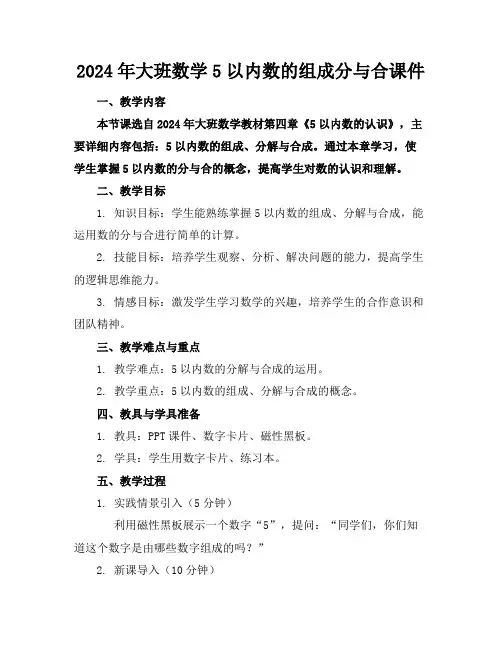 2024年大班数学5以内数的组成分与合课件

一、教学内容

本节课选自2024年大班数学教材第四章《5以内数的认识》，主要详细内容包括：5以内数的组成、分解与合成。通过本章学习，使学生掌握5以内数的分与合的概念，提高学生对数的认识和理解。

二、教学目标

1. 知识目标：学生能熟练掌握5以内数的组成、分解与合成，能运用数的分与合进行简单的计算。

2. 技能目标：培养学生观察、分析、解决问题的能力，提高学生的逻辑思维能力。

3. 情感目标：激发学生学习数学的兴趣，培养学生的合作意识和团队精神。

三、教学难点与重点

1. 教学难点：5以内数的分解与合成的运用。

2. 教学重点：5以内数的组成、分解与合成的概念。

四、教具与学具准备

1. 教具：PPT课件、数字卡片、磁性黑板。

2. 学具：学生用数字卡片、练习本。

五、教学过程

1. 实践情景引入（5分钟）

利用磁性黑板展示一个数字“5”，提问：“同学们，你们知道这个数字是由哪些数字组成的吗？”

2. 新课导入（10分钟）